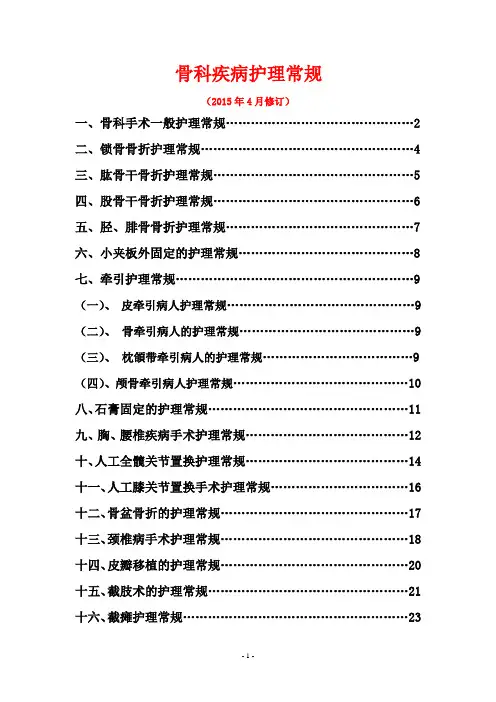 骨科疾病护理常规

（2015年4月修订）

一、骨科手术一般护理常规……………………………………2

二、锁骨骨折护理常规…………………………………………4

三、肱骨干骨折护理常规………………………………………5

四、股骨干骨折护理常规………………………………………6

五、胫、腓骨骨折护理常规……………………………………7

六、小夹板外固定的护理常规…………………………………8

七、牵引护理常规………………………………………………9

（一）、 皮牵引病人护理常规…………………………………9

（二）、 骨牵引病人的护理常规………………………………9

（三）、 枕颌带牵引病人的护理常规…………………………9

（四）、颅骨牵引病人护理常规………………………………10

八、石膏固定的护理常规………………………………………11

九、胸、腰椎疾病手术护理常规………………………………12

十、人工全髋关节置换护理常规………………………………14

十一、人工膝关节置换手术护理常规…………………………16

十二、骨盆骨折的护理常规……………………………………17

十三、颈椎病手术护理常规……………………………………18

十四、皮瓣移植的护理常规……………………………………20

十五、截肢术的护理常规………………………………………21

十六、截瘫护理常规……………………………………………23

- 1 -